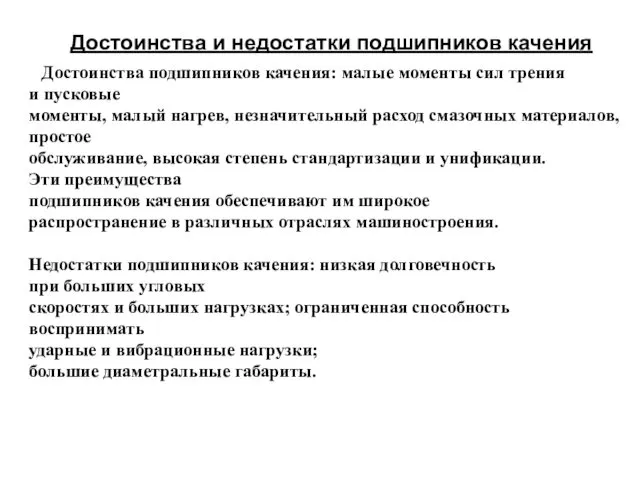 Достоинства и недостатки подшипников качения

Достоинства подшипников качения: малые моменты сил трения и пусковые моменты, малый нагрев, незначительный расход смазочных материалов, простое обслуживание, высокая степень стандартизации и унификации. Эти преимущества подшипников качения обеспечивают им широкое распространение в различных отраслях машиностроения.

Недостатки подшипников качения: низкая долговечность при больших угловых скоростях и больших нагрузках; ограниченная способность воспринимать ударные и вибрационные нагрузки; большие диаметральные габариты.